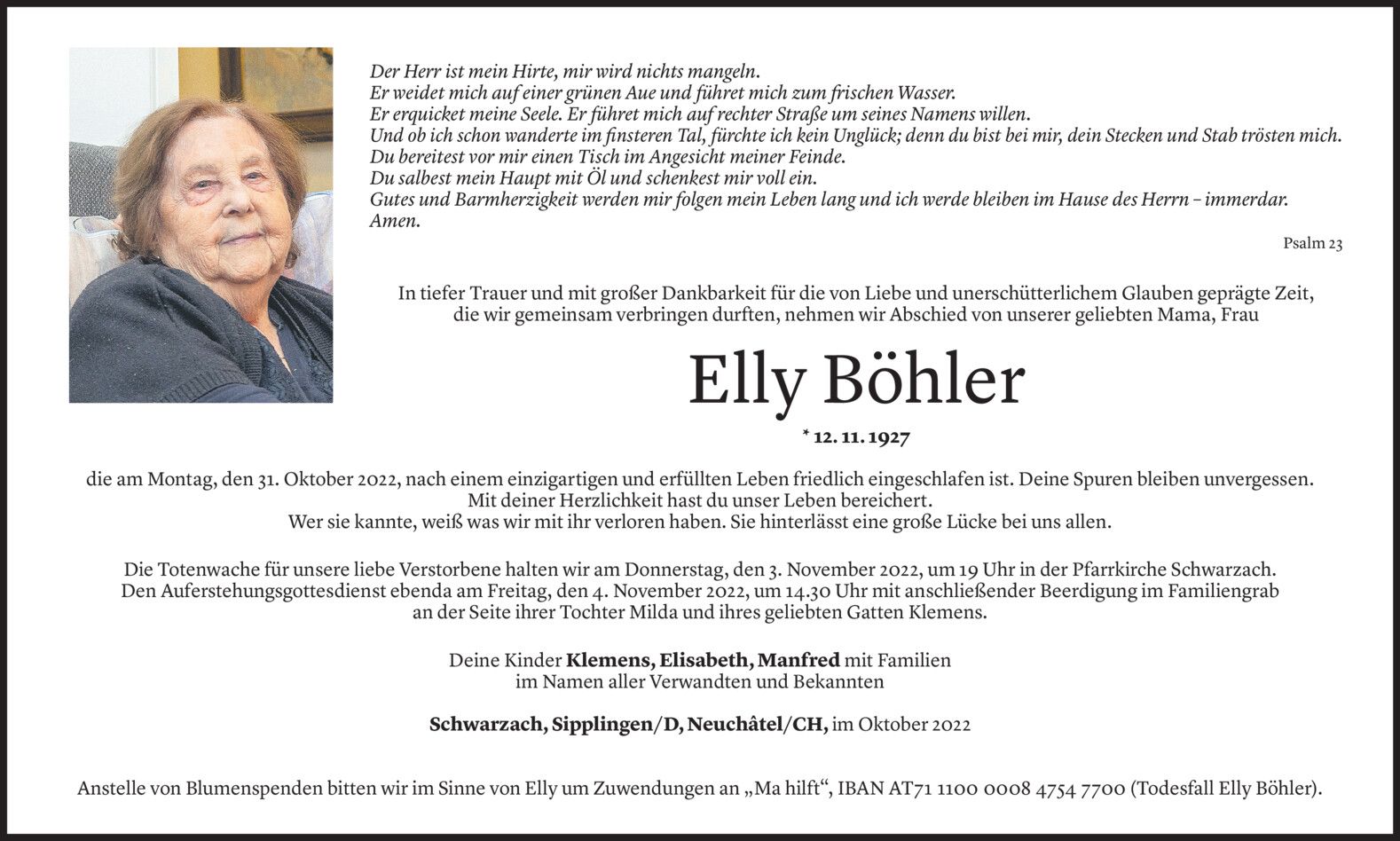 Der Herr ist mein Hirte, mir wird nichts mangeln.
Er weidet mich auf einer grünen Aue und führet mich zum frischen Wasser.
Er erquicket meine Seele. Er führet mich auf rechter Straße um seines Namens willen.
Und ob ich schon wanderte im finsteren Tal, fürchte ich kein Unglück; denn du bist bei mir, dein Stecken und Stab trösten mich.
Du bereitest vor mir einen Tisch im Angesicht meiner Feinde.
Du salbest mein Haupt mit Öl und schenkest mir voll ein.
Gutes und Barmherzigkeit werden mir folgen mein Leben lang und ich werde bleiben im Hause des Herrn – immerdar.
Amen.

Psalm 23

In tiefer Trauer und mit großer Dankbarkeit für die von Liebe und unerschütterlichem Glauben geprägte Zeit, die wir gemeinsam verbringen durften, nehmen wir Abschied von unserer geliebten Mama, Frau

Elly Böhler

* 12. 11. 1927

die am Montag, den 31. Oktober 2022, nach einem einzigartigen und erfüllten Leben friedlich eingeschlafen ist. Deine Spuren bleiben unvergessen.
Mit deiner Herzlichkeit hast du unser Leben bereichert.
Wer sie kannte, weiß was wir mit ihr verloren haben. Sie hinterlässt eine große Lücke bei uns allen.

Die Totenwache für unsere liebe Verstorbene halten wir am Donnerstag, den 3. November 2022, um 19 Uhr in der Pfarrkirche Schwarzach.
Den Auferstehungsgottesdienst ebenda am Freitag, den 4. November 2022, um 14.30 Uhr mit anschließender Beerdigung im Familiengrab an der Seite ihrer Tochter Milda und ihres geliebten Gatten Klemens.

Deine Kinder Klemens, Elisabeth, Manfred mit Familien
im Namen aller Verwandten und Bekannten

Schwarzach, Sipplingen/D, Neuchâtel/CH, im Oktober 2022

Anstelle von Blumenspenden bitten wir im Sinne von Elly um Zuwendungen an „Ma hilft“, IBAN AT71 1100 0008 4754 7700 (Todesfall Elly Böhler).